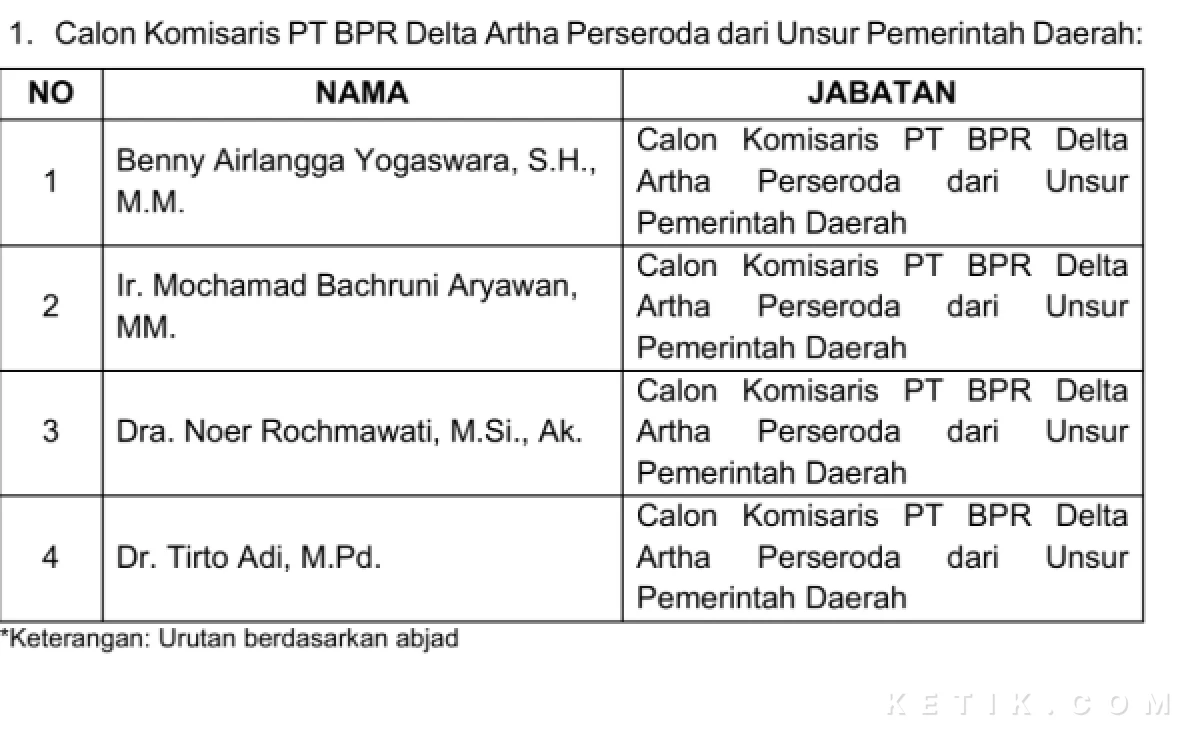 1. Calon Komisaris PT BPR Delta Artha Perseroda dari Unsur Pemerintah Daerah:

| NO | NAMA | JABATAN |
|---|---|---|
| 1 | Benny Airlangga Yogaswara, S.H., M.M. | Calon Komisaris PT BPR Delta Artha Perseroda dari Unsur Pemerintah Daerah |
| 2 | Ir. Mochamad Bachruni Aryawan, MM. | Calon Komisaris PT BPR Delta Artha Perseroda dari Unsur Pemerintah Daerah |
| 3 | Dra. Noer Rochmawati, M.Si., Ak. | Calon Komisaris PT BPR Delta Artha Perseroda dari Unsur Pemerintah Daerah |
| 4 | Dr. Tirto Adi, M.Pd. | Calon Komisaris PT BPR Delta Artha Perseroda dari Unsur Pemerintah Daerah |

*Keterangan: Urutan berdasarkan abjad

KETIK.COM